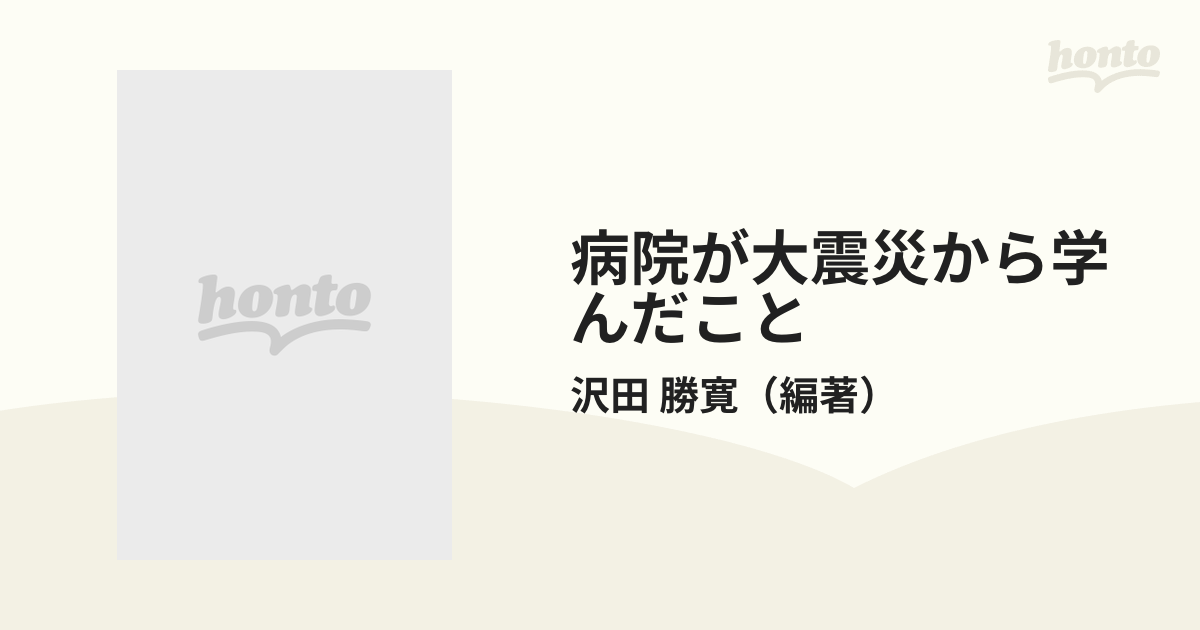 honto

honto

病院が大震災から学んだこと

沢田 勝寛（編著）